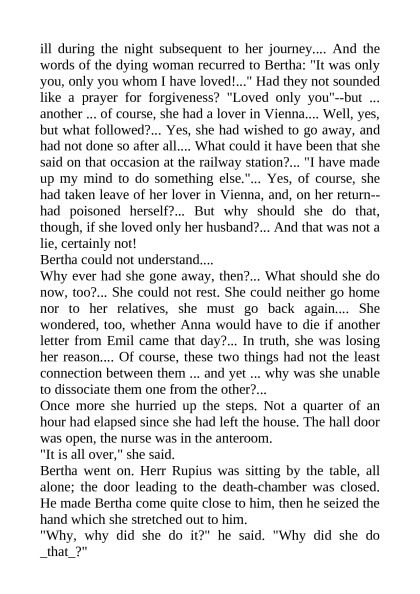 ill during the night subsequent to her journey.... And the words of the dying woman recurred to Bertha: "It was only you, only you whom I have loved!..." Had they not sounded like a prayer for forgiveness? "Loved only you"--but ... another ... of course, she had a lover in Vienna.... Well, yes, but what followed?... Yes, she had wished to go away, and had not done so after all.... What could it have been that she said on that occasion at the railway station?... "I have made up my mind to do something else."... Yes, of course, she had taken leave of her lover in Vienna, and, on her return--had poisoned herself?... But why should she do that, though, if she loved only her husband?... And that was not a lie, certainly not!
Bertha could not understand....
Why ever had she gone away, then?... What should she do now, too?... She could not rest. She could neither go home nor to her relatives, she must go back again.... She wondered, too, whether Anna would have to die if another letter from Emil came that day?... In truth, she was losing her reason.... Of course, these two things had not the least connection between them ... and yet ... why was she unable to dissociate them one from the other?...
Once more she hurried up the steps. Not a quarter of an hour had elapsed since she had left the house. The hall door was open, the nurse was in the anteroom.
"It is all over," she said.
Bertha went on. Herr Rupius was sitting by the table, all alone; the door leading to the death-chamber was closed. He made Bertha come quite close to him, then he seized the hand which she stretched out to him.
"Why, why did she do it?" he said. "Why did she do _that_?"